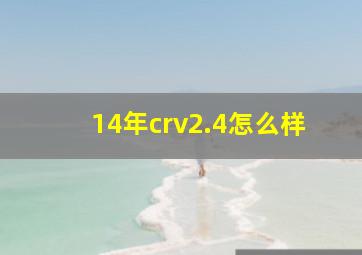 14年crv2.4怎么样